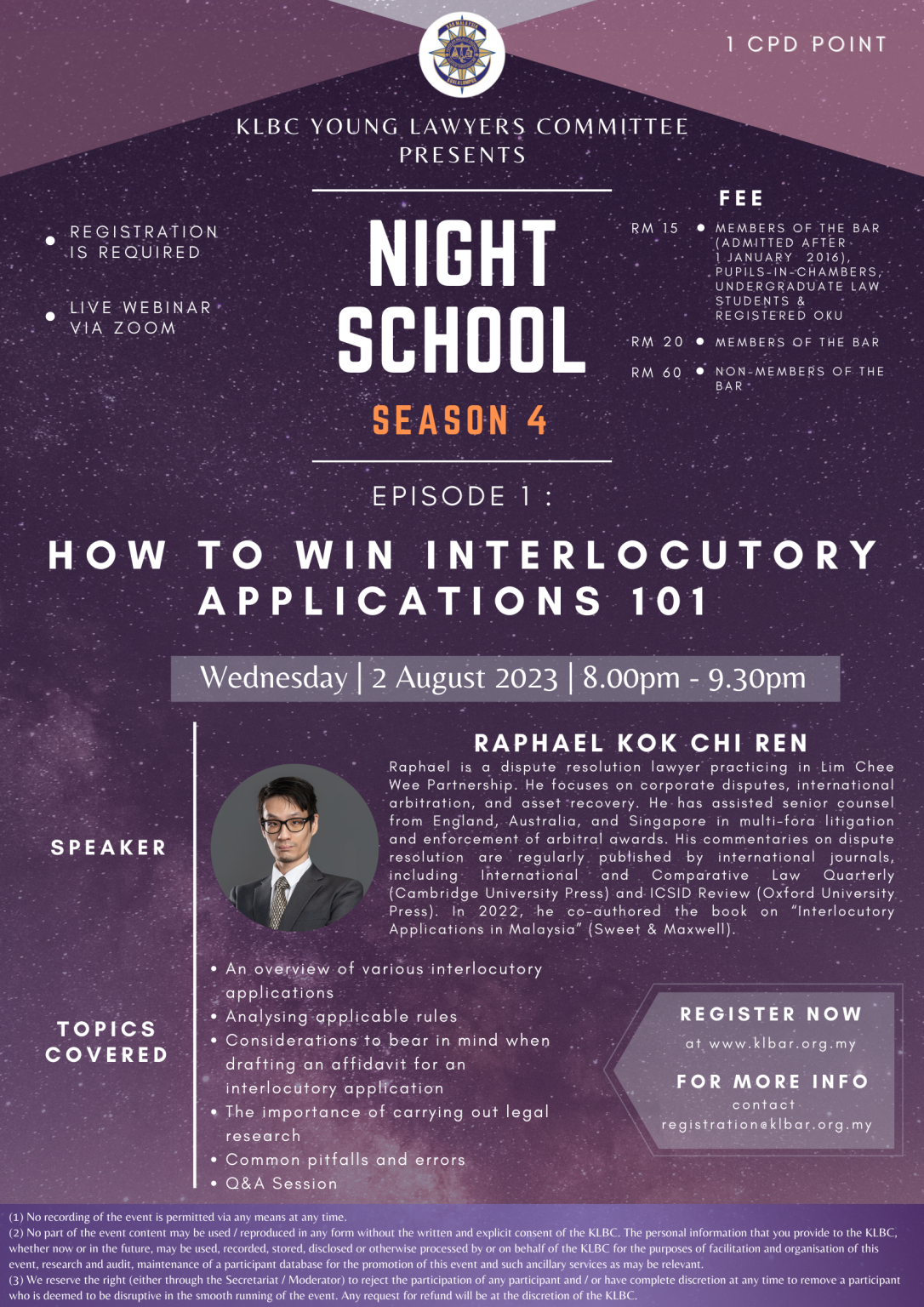 1 CPD POINT

KLBC YOUNG LAWYERS COMMITTEE PRESENTS

• REGISTRATION IS REQUIRED

• LIVE WEBINAR VIA ZOOM

NIGHT SCHOOL

SEASON 4

FEE

RM 15 • MEMBERS OF THE BAR (ADMITTED AFTER 1 JANUARY 2016), PUPILS-IN-CHAMBERS, UNDERGRADUATE LAW STUDENTS & REGISTERED OKU

RM 20 • MEMBERS OF THE BAR

RM 60 • NON-MEMBERS OF THE BAR

EPISODE 1 :

HOW TO WIN INTERLOCUTORY APPLICATIONS 101

Wednesday | 2 August 2023 | 8.00pm - 9.30pm

SPEAKER

RAPHAEL KOK CHI REN

Raphael is a dispute resolution lawyer practicing in Lim Chee Wee Partnership. He focuses on corporate disputes, international arbitration, and asset recovery. He has assisted senior counsel from England, Australia, and Singapore in multi-fora litigation and enforcement of arbitral awards. His commentaries on dispute resolution are regularly published by international journals, including International and Comparative Law Quarterly (Cambridge University Press) and ICSID Review (Oxford University Press). In 2022, he co-authored the book on "Interlocutory Applications in Malaysia" (Sweet & Maxwell).

TOPICS COVERED

• An overview of various interlocutory applications
• Analysing applicable rules
• Considerations to bear in mind when drafting an affidavit for an interlocutory application
• The importance of carrying out legal research
• Common pitfalls and errors
• Q&A Session

REGISTER NOW
at www.klbar.org.my

FOR MORE INFO
contact
registration@klbar.org.my

(1) No recording of the event is permitted via any means at any time.
(2) No part of the event content may be used / reproduced in any form without the written and explicit consent of the KLBC. The personal information that you provide to the KLBC, whether now or in the future, may be used, recorded, stored, disclosed or otherwise processed by or on behalf of the KLBC for the purposes of facilitation and organisation of this event, research and audit, maintenance of a participant database for the promotion of this event and such ancillary services as may be relevant.
(3) We reserve the right (either through the Secretariat / Moderator) to reject the participation of any participant and / or have complete discretion at any time to remove a participant who is deemed to be disruptive in the smooth running of the event. Any request for refund will be at the discretion of the KLBC.